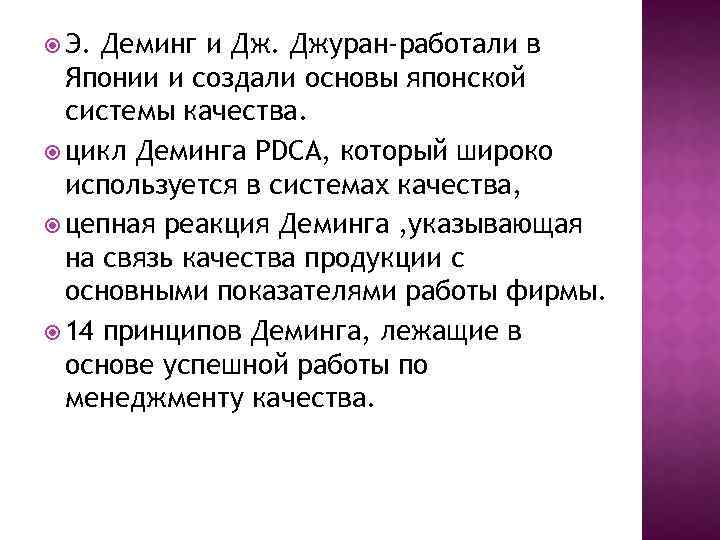 • Э. Деминг и Дж. Джуран-работали в Японии и создали основы японской системы качества.

• цикл Деминга PDCA, который широко используется в системах качества,

• цепная реакция Деминга ,указывающая на связь качества продукции с основными показателями работы фирмы.

• 14 принципов Деминга, лежащие в основе успешной работы по менеджменту качества.